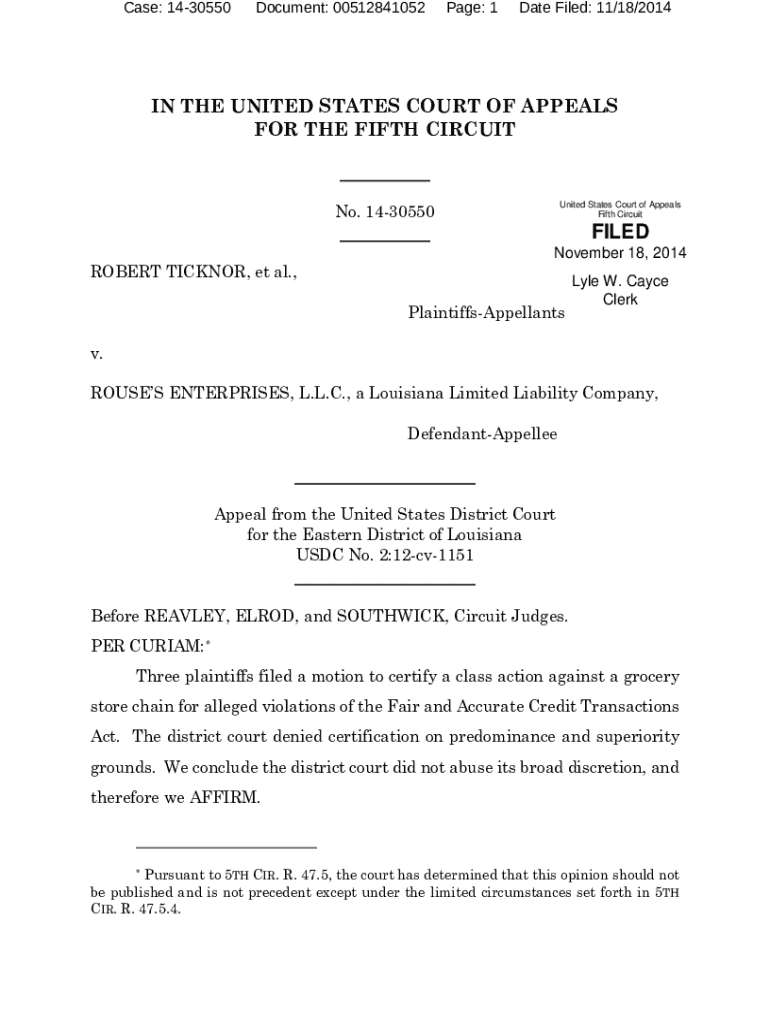 Case: 14-30550 Document: 00512841052 Page: 1 Date Filed: 11/18/2014

IN THE UNITED STATES COURT OF APPEALS
FOR THE FIFTH CIRCUIT

No. 14-30550

United States Court of Appeals
Fifth Circuit

FILED

November 18, 2014

Lyle W. Cayce
Clerk

ROBERT TICKNOR, et al.,

Plaintiffs-Appellants

v.

ROUSE'S ENTERPRISES, L.L.C., a Louisiana Limited Liability Company,

Defendant-Appellee

Appeal from the United States District Court
for the Eastern District of Louisiana
USDC No. 2:12-cv-1151

Before REAVLEY, ELROD, and SOUTHWICK, Circuit Judges.

PER CURIAM:*

Three plaintiffs filed a motion to certify a class action against a grocery store chain for alleged violations of the Fair and Accurate Credit Transactions Act. The district court denied certification on predominance and superiority grounds. We conclude the district court did not abuse its broad discretion, and therefore we AFFIRM.

* Pursuant to 5TH CIR. R. 47.5, the court has determined that this opinion should not be published and is not precedent except under the limited circumstances set forth in 5TH CIR. R. 47.5.4.